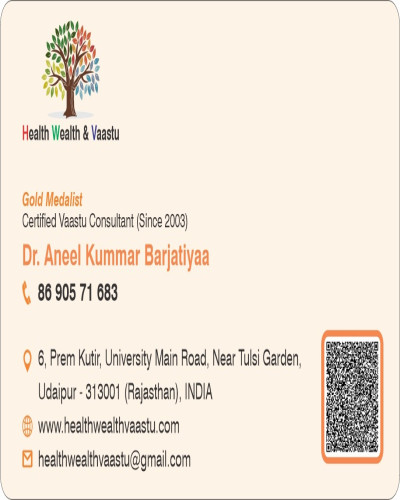 Health Wealth & Vaastu

Gold Medalist
Certified Vaastu Consultant (Since 2003)

Dr. Aneel Kummar Barjatiyaa

86 905 71 683

6, Prem Kutir, University Main Road, Near Tulsi Garden, Udaipur - 313001 (Rajasthan), INDIA

www.healthwealthvaastu.com

healthwealthvaastu@gmail.com